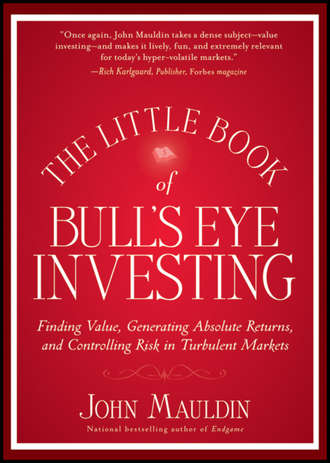 "Once again, John Mauldin takes a dense subject—value investing—and makes it lively, fun, and extremely relevant for today's hyper-volatile markets."
—Rich Karlgaard, Publisher, Forbes magazine

THE LITTLE BOOK of BULL'S EYE INVESTING

Finding Value, Generating Absolute Returns, and Controlling Risk in Turbulent Markets

JOHN MAULDIN
National bestselling author of Endgame